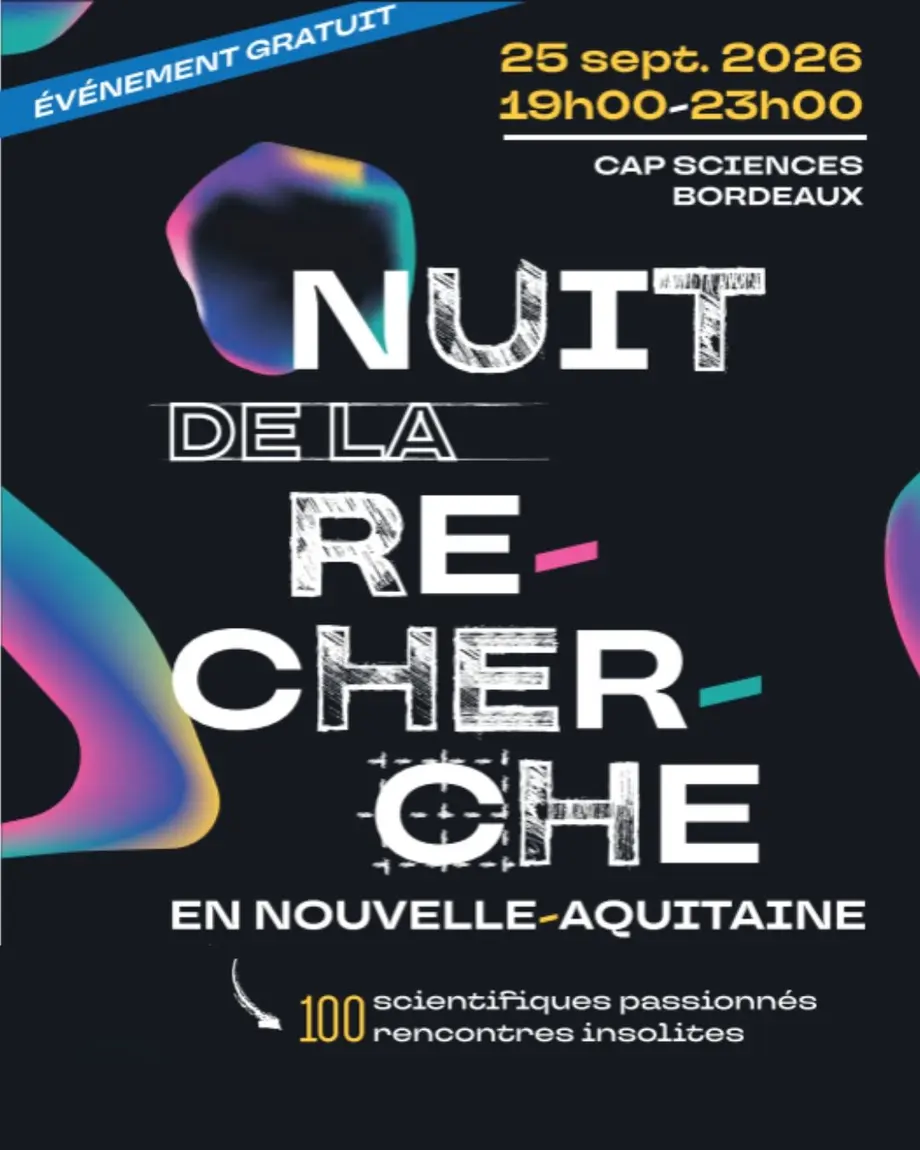 ÉVÉNEMENT GRATUIT

25 sept. 2026
19h00-23h00

CAP SCIENCES
BORDEAUX

NUIT
DE LA
RE-
CHER-
CHE

EN NOUVELLE-AQUITAINE

100 scientifiques passionnés
rencontres insolites